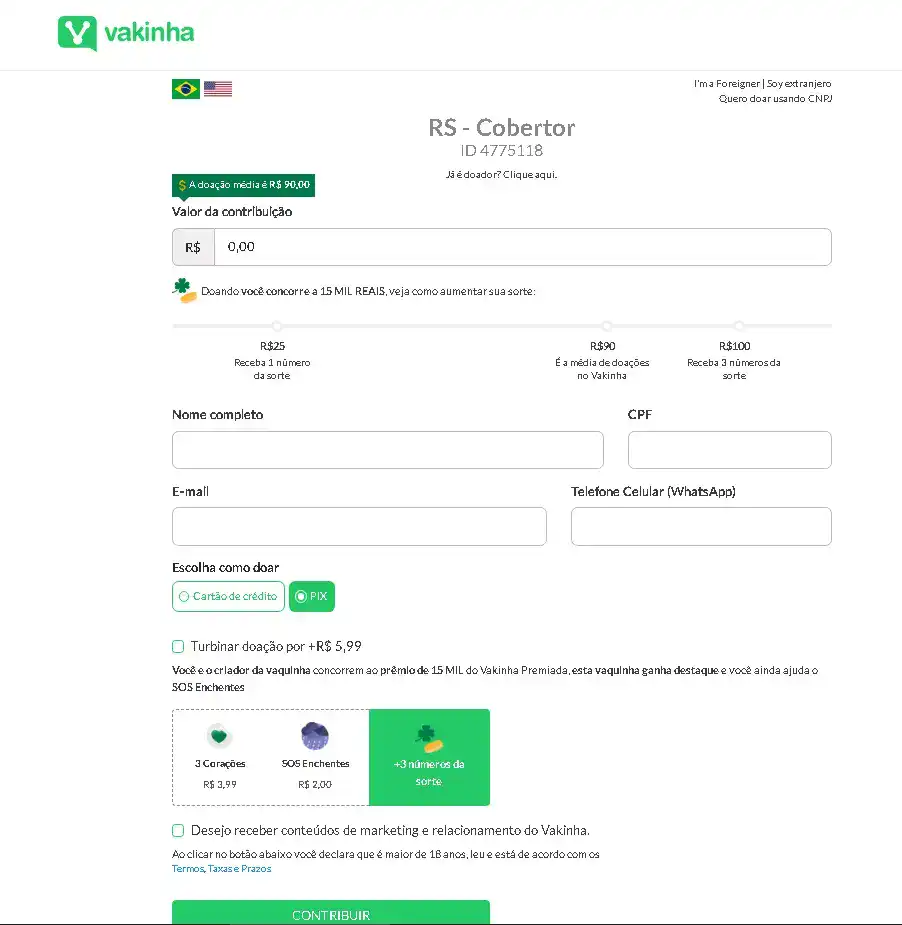 vakinha

I'm a Foreigner | Soy extranjero
Quero doar usando CNPJ

RS - Cobertor
ID 4775118

Já é doador? Clique aqui.

$ A doação média é R$ 90,00

Valor da contribuição

R$ 0,00

Doando você concorre a 15 MIL REAIS, veja como aumentar sua sorte:

R$25
Receba 1 número da sorte

R$90
É a média de doações no Vakinha

R$100
Receba 3 números da sorte

Nome completo

CPF

E-mail

Telefone Celular (WhatsApp)

Escolha como doar

Cartão de crédito

PIX

Turbinar doação por +R$ 5,99

Você e o criador da vaquinha concorrem ao prêmio de 15 MIL do Vakinha Premiada, esta vaquinha ganha destaque e você ainda ajuda o SOS Enchentes

3 Corações
R$ 3,99

SOS Enchentes
R$ 2,00

+3 números da sorte

Desejo receber conteúdos de marketing e relacionamento do Vakinha.

Ao clicar no botão abaixo você declara que é maior de 18 anos, leu e está de acordo com os Termos, Taxas e Prazos

CONTRIBUIR